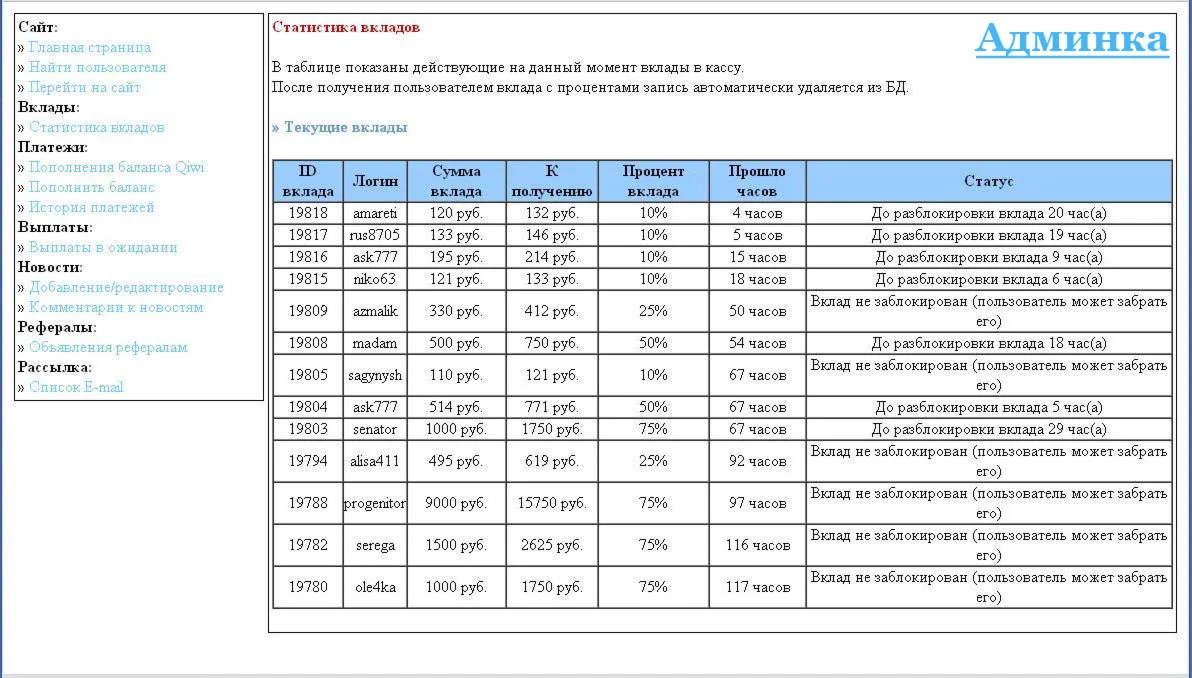 Сайт:
» Главная страница
» Найти пользователя
» Перейти на сайт
Вклады:
» Статистика вкладов
Платежи:
» Пополнения баланса Qiwi
» Пополнить баланс
» История платежей
Выплаты:
» Выплаты в ожидании
Новости:
» Добавление/редактирование
» Комментарии к новостям
Рефералы:
» Объявления рефералам
Рассылка:
» Список E-mail

Статистика вкладов

Админка

В таблице показаны действующие на данный момент вклады в кассу.
После получения пользователем вклада с процентами запись автоматически удаляется из БД.

» Текущие вклады

| ID вклада | Логин | Сумма вклада | К получению | Процент вклада | Прошло часов | Статус |
|---|---|---|---|---|---|---|
| 19818 | amareti | 120 руб. | 132 руб. | 10% | 4 часов | До разблокировки вклада 20 час(а) |
| 19817 | rus8705 | 133 руб. | 146 руб. | 10% | 5 часов | До разблокировки вклада 19 час(а) |
| 19816 | ask777 | 195 руб. | 214 руб. | 10% | 15 часов | До разблокировки вклада 9 час(а) |
| 19815 | niko63 | 121 руб. | 133 руб. | 10% | 18 часов | До разблокировки вклада 6 час(а) |
| 19809 | azmalik | 330 руб. | 412 руб. | 25% | 50 часов | Вклад не заблокирован (пользователь может забрать его) |
| 19808 | madam | 500 руб. | 750 руб. | 50% | 54 часов | До разблокировки вклада 18 час(а) |
| 19805 | sagynysh | 110 руб. | 121 руб. | 10% | 67 часов | Вклад не заблокирован (пользователь может забрать его) |
| 19804 | ask777 | 514 руб. | 771 руб. | 50% | 67 часов | До разблокировки вклада 5 час(а) |
| 19803 | senator | 1000 руб. | 1750 руб. | 75% | 67 часов | До разблокировки вклада 29 час(а) |
| 19794 | alisa411 | 495 руб. | 619 руб. | 25% | 92 часов | Вклад не заблокирован (пользователь может забрать его) |
| 19788 | progenitor | 9000 руб. | 15750 руб. | 75% | 97 часов | Вклад не заблокирован (пользователь может забрать его) |
| 19782 | serega | 1500 руб. | 2625 руб. | 75% | 116 часов | Вклад не заблокирован (пользователь может забрать его) |
| 19780 | ole4ka | 1000 руб. | 1750 руб. | 75% | 117 часов | Вклад не заблокирован (пользователь может забрать его) |